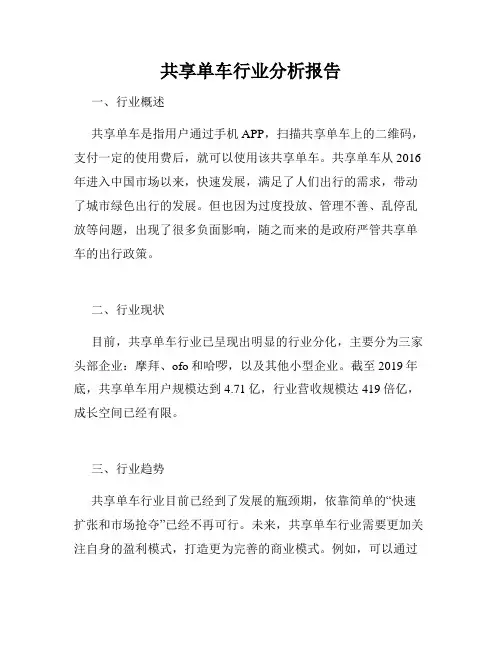 共享单车行业分析报告

一、行业概述

共享单车是指用户通过手机 APP，扫描共享单车上的二维码，支付一定的使用费后，就可以使用该共享单车。共享单车从 2016 年进入中国市场以来，快速发展，满足了人们出行的需求，带动了城市绿色出行的发展。但也因为过度投放、管理不善、乱停乱放等问题，出现了很多负面影响，随之而来的是政府严管共享单车的出行政策。

二、行业现状

目前，共享单车行业已呈现出明显的行业分化，主要分为三家头部企业：摩拜、ofo 和哈啰，以及其他小型企业。截至 2019 年底，共享单车用户规模达到 4.71 亿，行业营收规模达 419 倍亿，成长空间已经有限。

三、行业趋势

共享单车行业目前已经到了发展的瓶颈期，依靠简单的“快速扩张和市场抢夺”已经不再可行。未来，共享单车行业需要更加关注自身的盈利模式，打造更为完善的商业模式。例如，可以通过